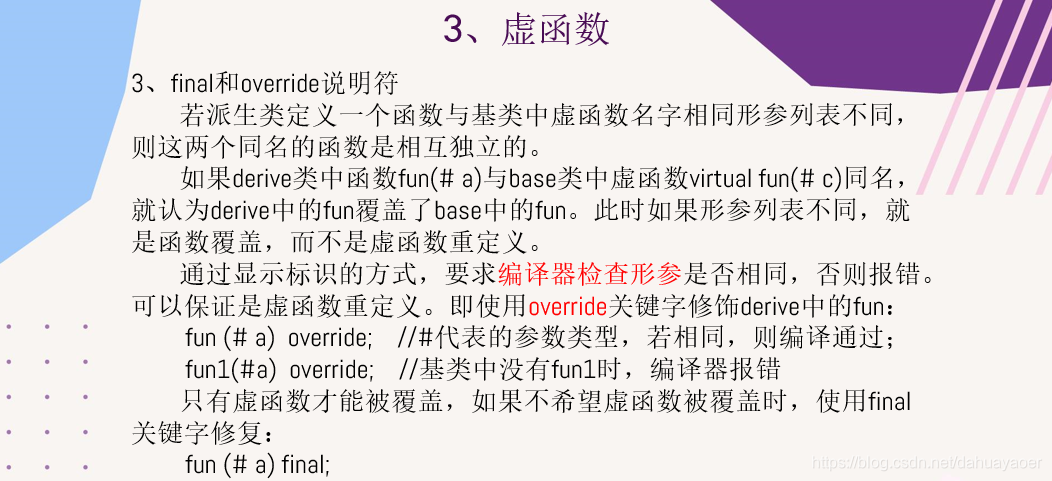 3、虚函数

3、final和override说明符

若派生类定义一个函数与基类中虚函数名字相同形参列表不同，则这两个同名的函数是相互独立的。

如果derive类中函数fun(# a)与base类中虚函数virtual fun(# c)同名，就认为derive中的fun覆盖了base中的fun。此时如果形参列表不同，就是函数覆盖，而不是虚函数重定义。

通过显示标识的方式，要求编译器检查形参是否相同，否则报错。可以保证是虚函数重定义。即使用override关键字修饰derive中的fun：

fun (# a) override; //#代表的参数类型，若相同，则编译通过；

fun1(#a) override; //基类中没有fun1时，编译器报错

只有虚函数才能被覆盖，如果不希望虚函数被覆盖时，使用final关键字修复：

fun (# a) final;

https://blog.csdn.net/dahuayaoer